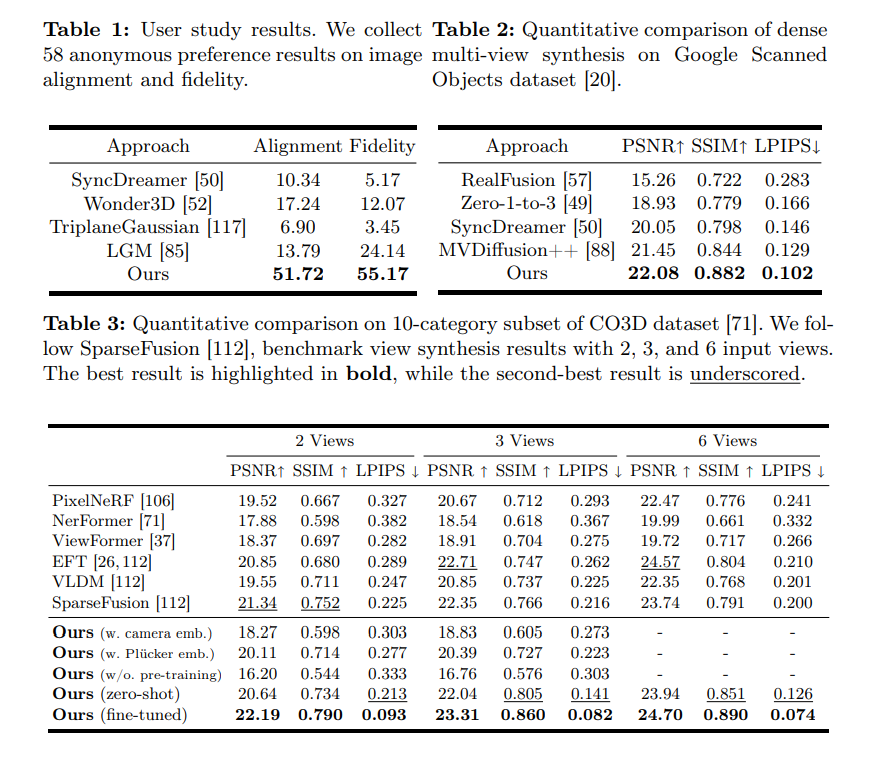 Table 1: User study results. We collect 58 anonymous preference results on image alignment and fidelity.

| Approach | Alignment | Fidelity |
|---|---|---|
| SyncDreamer [50] | 10.34 | 5.17 |
| Wonder3D [52] | 17.24 | 12.07 |
| TriplaneGaussian [117] | 6.90 | 3.45 |
| LGM [85] | 13.79 | 24.14 |
| Ours | 51.72 | 55.17 |

Table 2: Quantitative comparison of dense multi-view synthesis on Google Scanned Objects dataset [20].

| Approach | PSNR↑ | SSIM↑ | LPIPS↓ |
|---|---|---|---|
| RealFusion [57] | 15.26 | 0.722 | 0.283 |
| Zero-1-to-3 [49] | 18.93 | 0.779 | 0.166 |
| SyncDreamer [50] | 20.05 | 0.798 | 0.146 |
| MVDiffusion++ [88] | 21.45 | 0.844 | 0.129 |
| Ours | 22.08 | 0.882 | 0.102 |

Table 3: Quantitative comparison on 10-category subset of CO3D dataset [71]. We follow SparseFusion [112], benchmark view synthesis results with 2, 3, and 6 input views. The best result is highlighted in bold, while the second-best result is underscored.

| | 2 Views | | | 3 Views | | | 6 Views | | |
|---|---|---|---|---|---|---|---|---|---|
| | PSNR↑ | SSIM ↑ | LPIPS ↓ | PSNR ↑ | SSIM ↑ | LPIPS ↓ | PSNR ↑ | SSIM ↑ | LPIPS ↓ |
| PixelNeRF [106] | 19.52 | 0.667 | 0.327 | 20.67 | 0.712 | 0.293 | 22.47 | 0.776 | 0.241 |
| NerFormer [71] | 17.88 | 0.598 | 0.382 | 18.54 | 0.618 | 0.367 | 19.99 | 0.661 | 0.332 |
| ViewFormer [37] | 18.37 | 0.697 | 0.282 | 18.91 | 0.704 | 0.275 | 19.72 | 0.717 | 0.266 |
| EFT [26, 112] | 20.85 | 0.680 | 0.289 | 22.71 | 0.747 | 0.262 | 24.57 | 0.804 | 0.210 |
| VLDM [112] | 19.55 | 0.711 | 0.247 | 20.85 | 0.737 | 0.225 | 22.35 | 0.768 | 0.201 |
| SparseFusion [112] | 21.34 | 0.752 | 0.225 | 22.35 | 0.766 | 0.216 | 23.74 | 0.791 | 0.200 |
| Ours (w. camera emb.) | 18.27 | 0.598 | 0.303 | 18.83 | 0.605 | 0.273 | - | - | - |
| Ours (w. Plücker emb.) | 20.11 | 0.714 | 0.277 | 20.39 | 0.727 | 0.223 | - | - | - |
| Ours (w/o. pre-training) | 16.20 | 0.544 | 0.333 | 16.76 | 0.576 | 0.303 | - | - | - |
| Ours (zero-shot) | 20.64 | 0.734 | 0.213 | 22.04 | 0.805 | 0.141 | 23.94 | 0.851 | 0.126 |
| Ours (fine-tuned) | 22.19 | 0.790 | 0.093 | 23.31 | 0.860 | 0.082 | 24.70 | 0.890 | 0.074 |